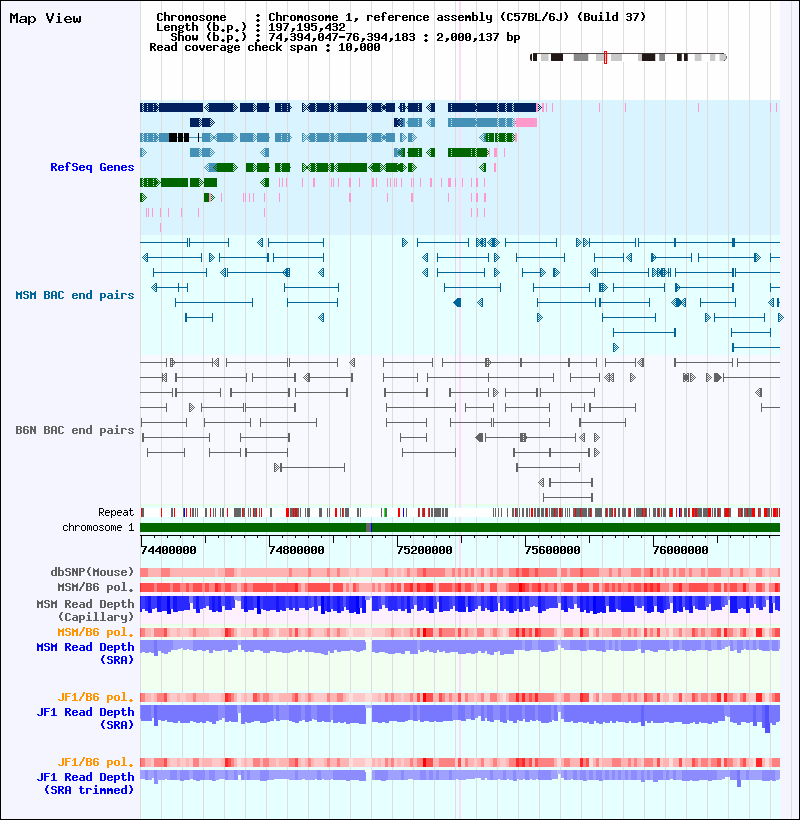 Map View

Chromosome : Chromosome 1, reference assembly (C57BL/6J) (Build 37)
Length (b.p.) : 197,195,432
Show (b.p.) : 74,394,047-76,394,183 : 2,000,137 bp
Read coverage check span : 10,000

RefSeq Genes

MSM BAC end pairs

B6N BAC end pairs

Repeat
chromosome 1

74400000 74800000 75200000 75600000 76000000

dbSNP(Mouse)
MSM/B6 pol.
MSM Read Depth (Capillary)
MSM/B6 pol.
MSM Read Depth (SRA)

JF1/B6 pol.
JF1 Read Depth (SRA)

JF1/B6 pol.
JF1 Read Depth (SRA trimmed)